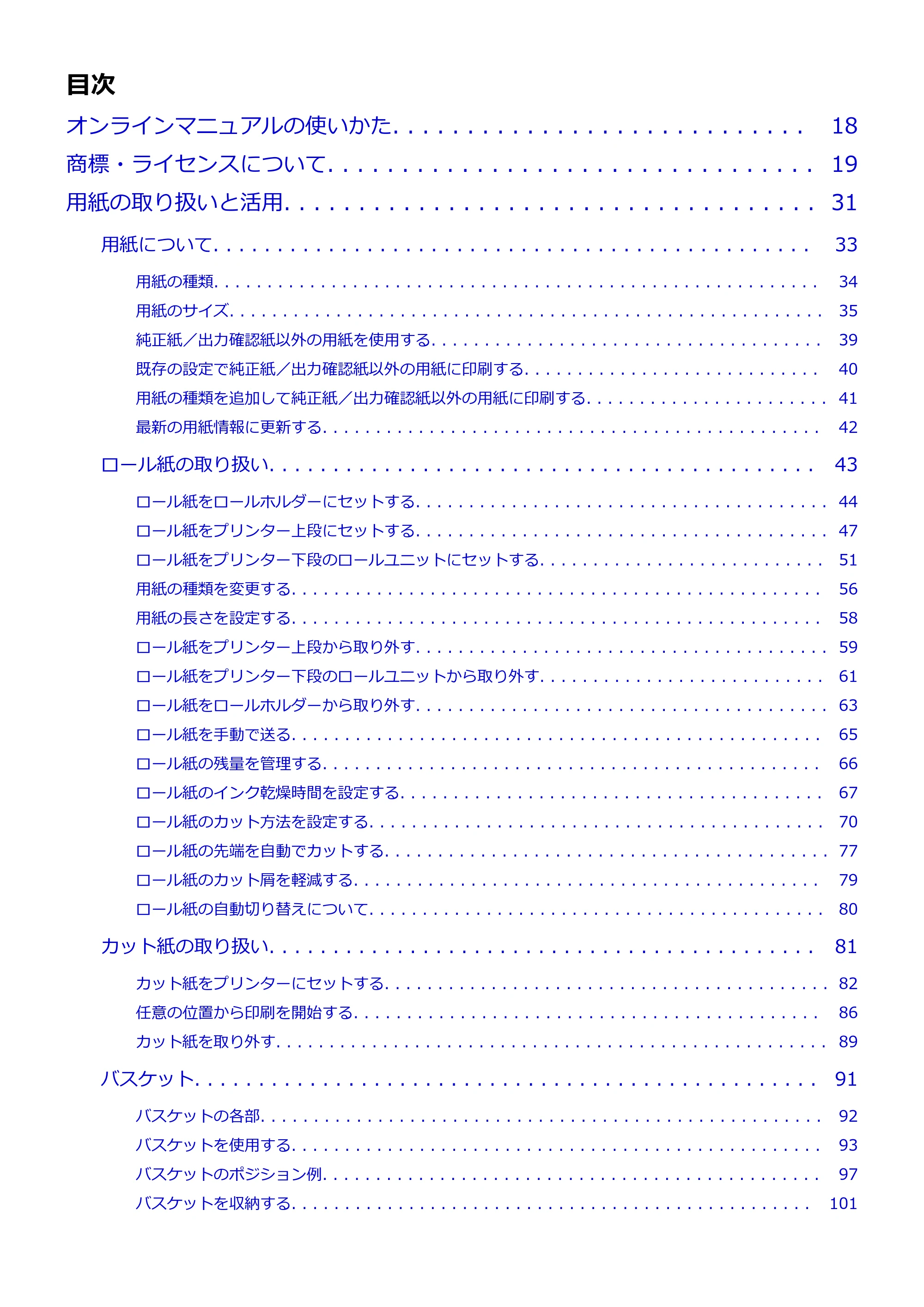 目次

オンラインマニュアルの使いかた 18

商標・ライセンスについて 19

用紙の取り扱いと活用 31

用紙について 33

用紙の種類 34

用紙のサイズ 35

純正紙／出力確認紙以外の用紙を使用する 39

既存の設定で純正紙／出力確認紙以外の用紙に印刷する 40

用紙の種類を追加して純正紙／出力確認紙以外の用紙に印刷する 41

最新の用紙情報に更新する 42

ロール紙の取り扱い 43

ロール紙をロールホルダーにセットする 44

ロール紙をプリンター上段にセットする 47

ロール紙をプリンター下段のロールユニットにセットする 51

用紙の種類を変更する 56

用紙の長さを設定する 58

ロール紙をプリンター上段から取り外す 59

ロール紙をプリンター下段のロールユニットから取り外す 61

ロール紙をロールホルダーから取り外す 63

ロール紙を手動で送る 65

ロール紙の残量を管理する 66

ロール紙のインク乾燥時間を設定する 67

ロール紙のカット方法を設定する 70

ロール紙の先端を自動でカットする 77

ロール紙のカット屑を軽減する 79

ロール紙の自動切り替えについて 80

カット紙の取り扱い 81

カット紙をプリンターにセットする 82

任意の位置から印刷を開始する 86

カット紙を取り外す 89

バスケット 91

バスケットの各部 92

バスケットを使用する 93

バスケットのポジション例 97

バスケットを収納する 101